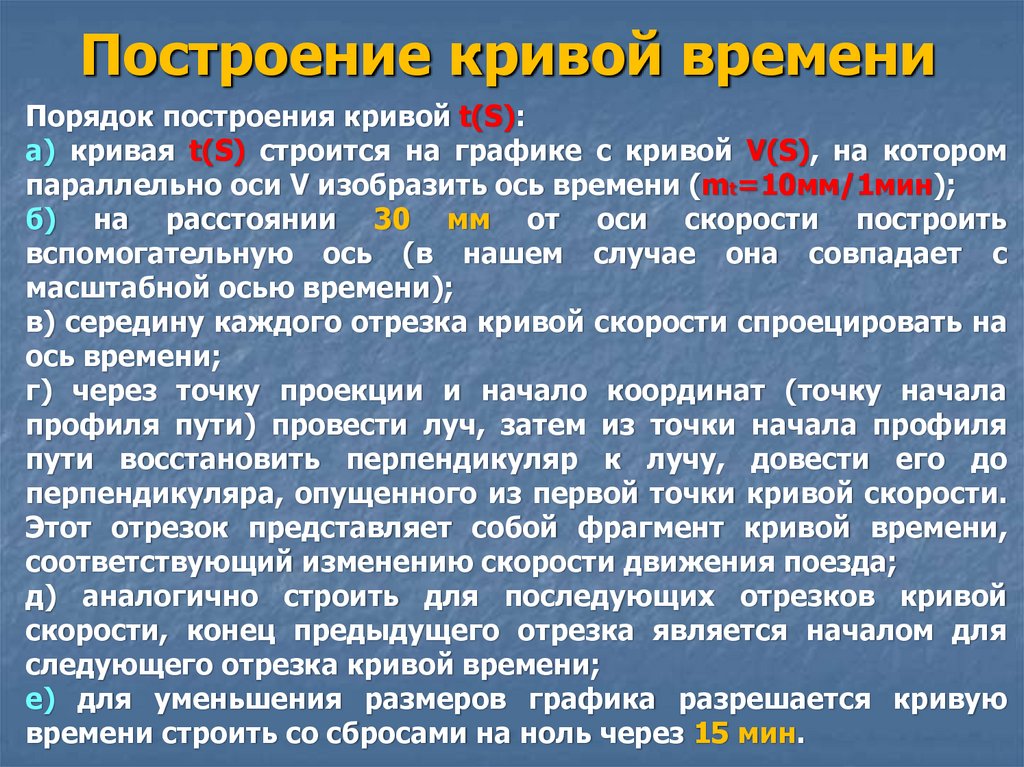 Построение кривой времени

Порядок построения кривой t(S):

а) кривая t(S) строится на графике с кривой V(S), на котором параллельно оси V изобразить ось времени ($m_t$=10мм/1мин);

б) на расстоянии 30 мм от оси скорости построить вспомогательную ось (в нашем случае она совпадает с масштабной осью времени);

в) середину каждого отрезка кривой скорости спроецировать на ось времени;

г) через точку проекции и начало координат (точку начала профиля пути) провести луч, затем из точки начала профиля пути восстановить перпендикуляр к лучу, довести его до перпендикуляра, опущенного из первой точки кривой скорости. Этот отрезок представляет собой фрагмент кривой времени, соответствующий изменению скорости движения поезда;

д) аналогично строить для последующих отрезков кривой скорости, конец предыдущего отрезка является началом для следующего отрезка кривой времени;

е) для уменьшения размеров графика разрешается кривую времени строить со сбросами на ноль через 15 мин.